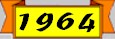 1964